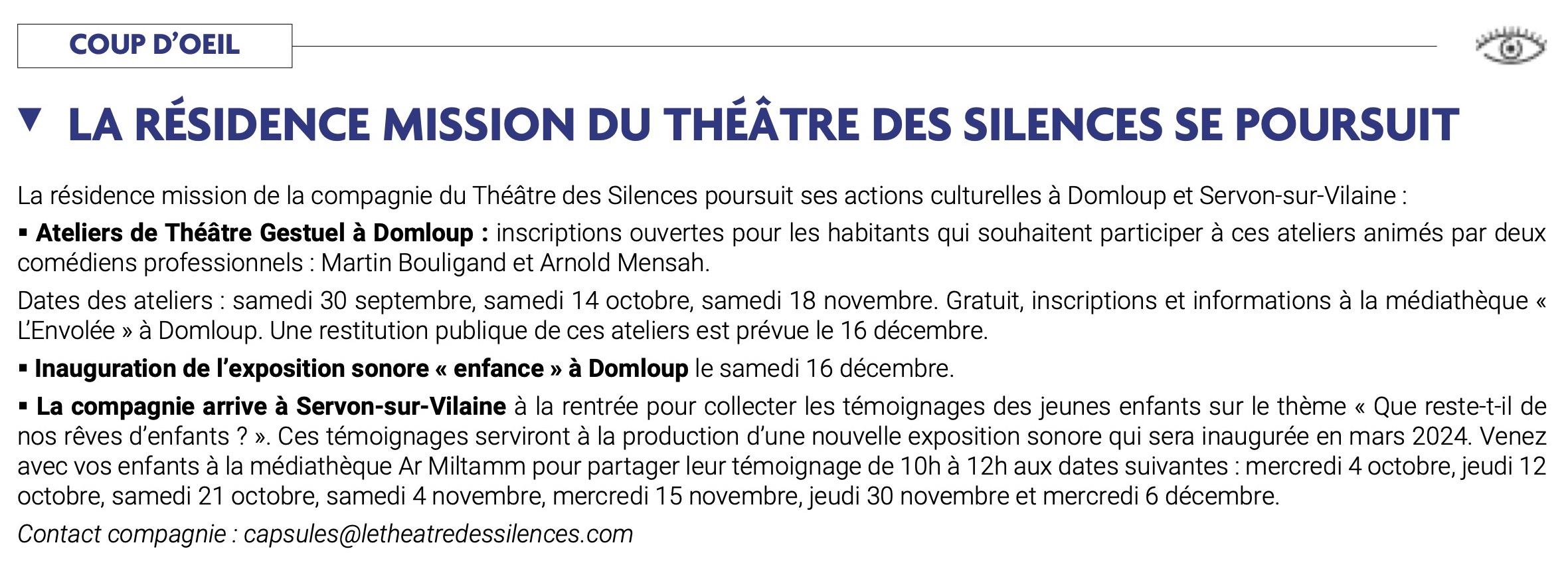 COUP D'OEIL

▼ LA RÉSIDENCE MISSION DU THÉÂTRE DES SILENCES SE POURSUIT

La résidence mission de la compagnie du Théâtre des Silences poursuit ses actions culturelles à Domloup et Servon-sur-Vilaine :

▪ Ateliers de Théâtre Gestuel à Domloup : inscriptions ouvertes pour les habitants qui souhaitent participer à ces ateliers animés par deux comédiens professionnels : Martin Bouligand et Arnold Mensah.

Dates des ateliers : samedi 30 septembre, samedi 14 octobre, samedi 18 novembre. Gratuit, inscriptions et informations à la médiathèque « L'Envolée » à Domloup. Une restitution publique de ces ateliers est prévue le 16 décembre.

▪ Inauguration de l'exposition sonore « enfance » à Domloup le samedi 16 décembre.

▪ La compagnie arrive à Servon-sur-Vilaine à la rentrée pour collecter les témoignages des jeunes enfants sur le thème « Que reste-t-il de nos rêves d'enfants ? ». Ces témoignages serviront à la production d'une nouvelle exposition sonore qui sera inaugurée en mars 2024. Venez avec vos enfants à la médiathèque Ar Miltamm pour partager leur témoignage de 10h à 12h aux dates suivantes : mercredi 4 octobre, jeudi 12 octobre, samedi 21 octobre, samedi 4 novembre, mercredi 15 novembre, jeudi 30 novembre et mercredi 6 décembre.

Contact compagnie : capsules@letheatredessilences.com